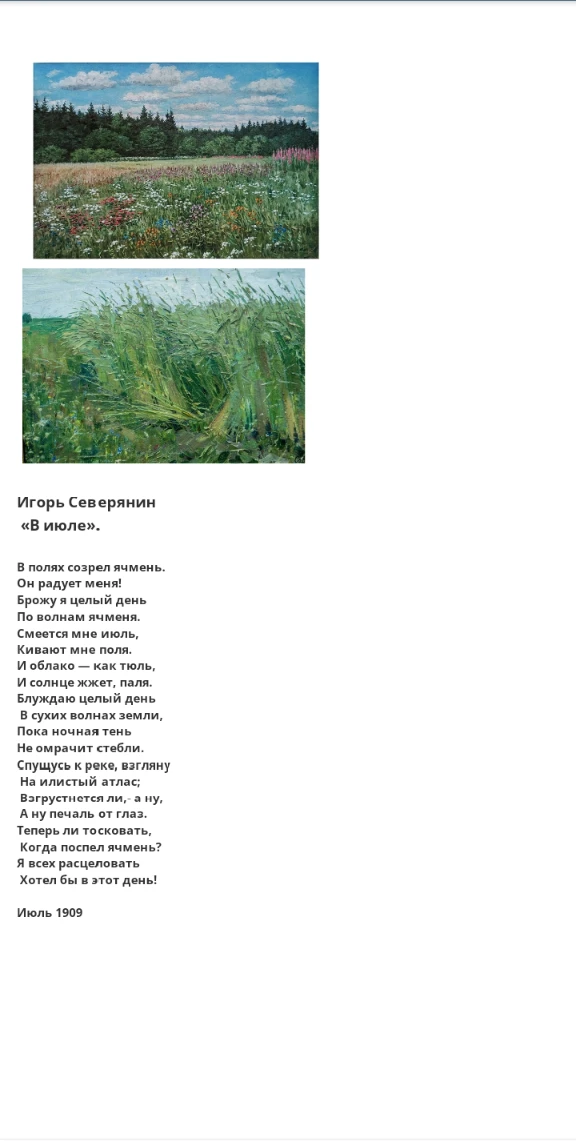 Игорь Северянин
«В июле».

В полях созрел ячмень.
Он радует меня!
Брожу я целый день
По волнам ячменя.
Смеется мне июль,
Кивают мне поля.
И облако — как тюль,
И солнце жжет, паля.
Блуждаю целый день
В сухих волнах земли,
Пока ночная тень
Не омрачит стебли.
Спущусь к реке, взгляну
На илистый атлас;
Взгрустнется ли,- а ну,
А ну печаль от глаз.
Теперь ли тосковать,
Когда поспел ячмень?
Я всех расцеловать
Хотел бы в этот день!

Июль 1909